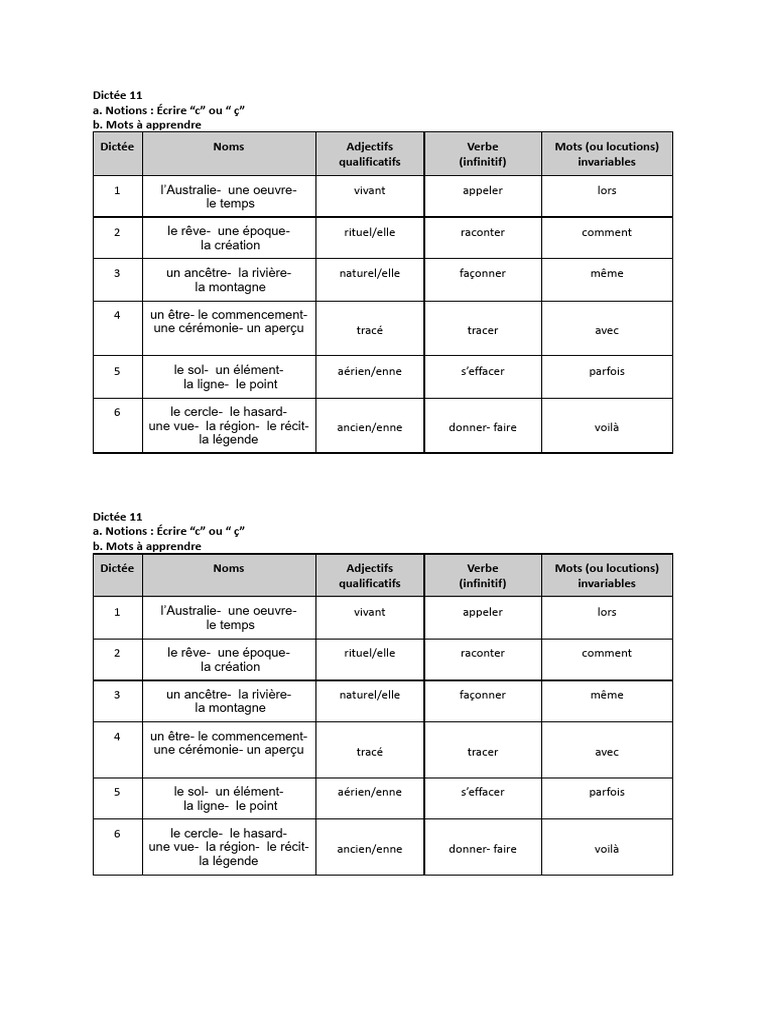 Dictée 11
a. Notions : Écrire “c” ou “ ç”
b. Mots à apprendre

| Dictée | Noms | Adjectifs qualificatifs | Verbe (infinitif) | Mots (ou locutions) invariables |
|---|---|---|---|---|
| 1 | l’Australie- une oeuvre- le temps | vivant | appeler | lors |
| 2 | le rêve- une époque- la création | rituel/elle | raconter | comment |
| 3 | un ancêtre- la rivière- la montagne | naturel/elle | façonner | même |
| 4 | un être- le commencement- une cérémonie- un aperçu | tracé | tracer | avec |
| 5 | le sol- un élément- la ligne- le point | aérien/enne | s’effacer | parfois |
| 6 | le cercle- le hasard- une vue- la région- le récit- la légende | ancien/enne | donner- faire | voilà |

Dictée 11
a. Notions : Écrire “c” ou “ ç”
b. Mots à apprendre

| Dictée | Noms | Adjectifs qualificatifs | Verbe (infinitif) | Mots (ou locutions) invariables |
|---|---|---|---|---|
| 1 | l’Australie- une oeuvre- le temps | vivant | appeler | lors |
| 2 | le rêve- une époque- la création | rituel/elle | raconter | comment |
| 3 | un ancêtre- la rivière- la montagne | naturel/elle | façonner | même |
| 4 | un être- le commencement- une cérémonie- un aperçu | tracé | tracer | avec |
| 5 | le sol- un élément- la ligne- le point | aérien/enne | s’effacer | parfois |
| 6 | le cercle- le hasard- une vue- la région- le récit- la légende | ancien/enne | donner- faire | voilà |